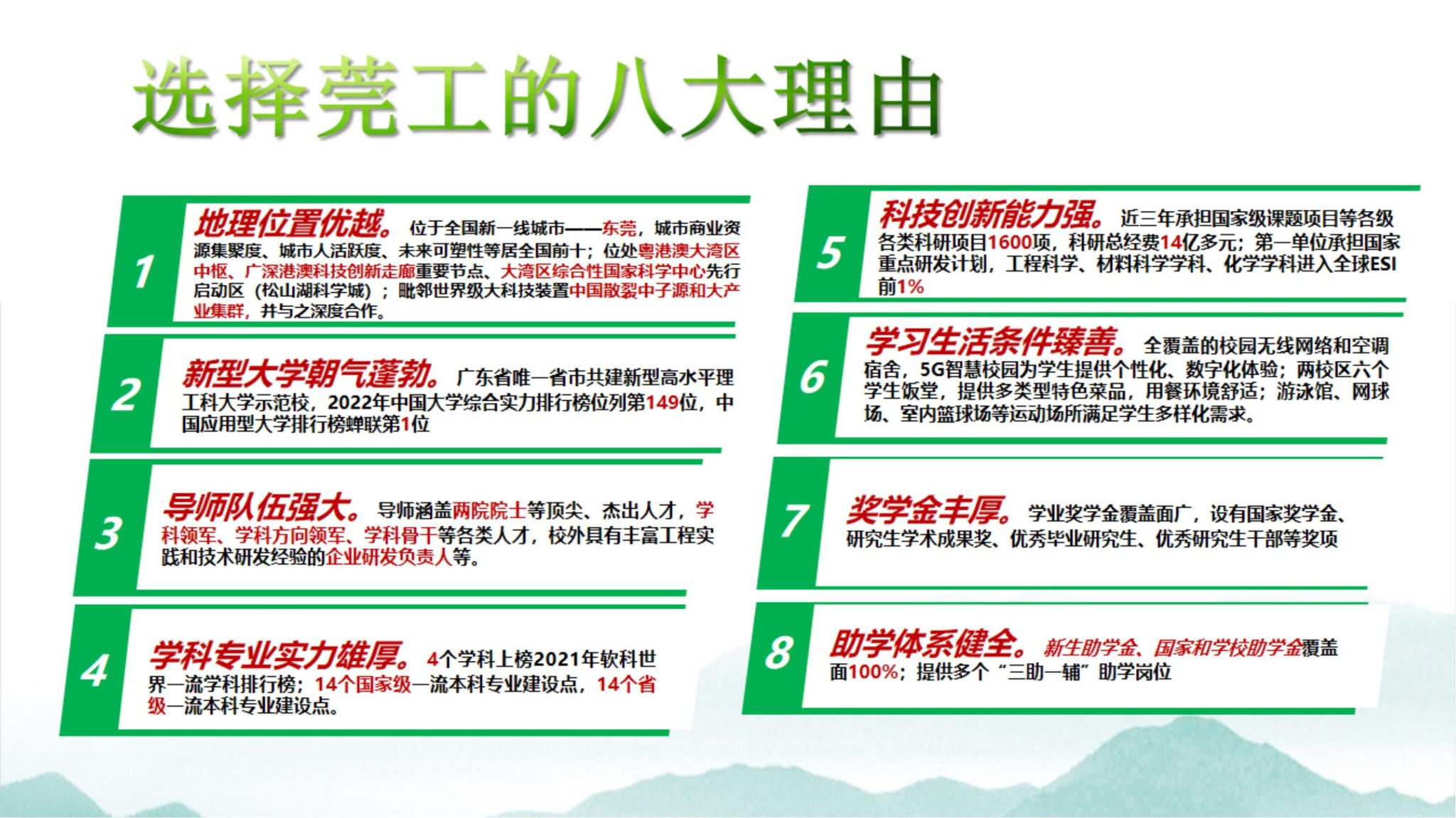 选择莞工的八大理由

1

地理位置优越。位于全国新一线城市——东莞，城市商业资源集聚度、城市人活跃度、未来可塑性等居全国前十；位处粤港澳大湾区中枢、广深港澳科技创新走廊重要节点、大湾区综合性国家科学中心先行启动区（松山湖科学城）；毗邻世界级大科技装置中国散裂中子源和大产业集群，并与之深度合作。

2

新型大学朝气蓬勃。广东省唯一省市共建新型高水平理工科大学示范校，2022年中国大学综合实力排行榜位列第149位，中国应用型大学排行榜蝉联第1位

3

导师队伍强大。导师涵盖两院院士等顶尖、杰出人才，学科领军、学科方向领军、学科骨干等各类人才，校外具有丰富工程实践和技术研发经验的企业研发负责人等。

4

学科专业实力雄厚。4个学科上榜2021年软科世界一流学科排行榜；14个国家级一流本科专业建设点，14个省级一流本科专业建设点。

5

科技创新能力强。近三年承担国家级课题项目等各级各类科研项目1600项，科研总经费14亿多元；第一单位承担国家重点研发计划，工程科学、材料科学学科、化学学科进入全球ESI前1%

6

学习生活条件臻善。全覆盖的校园无线网络和空调宿舍，5G智慧校园为学生提供个性化、数字化体验；两校区六个学生饭堂，提供多类型特色菜品，用餐环境舒适；游泳馆、网球场、室内篮球场等运动场所满足学生多样化需求。

7

奖学金丰厚。学业奖学金覆盖面广，设有国家奖学金、研究生学术成果奖、优秀毕业研究生、优秀研究生干部等奖项

8

助学体系健全。新生助学金、国家和学校助学金覆盖面100%；提供多个“三助一辅”助学岗位